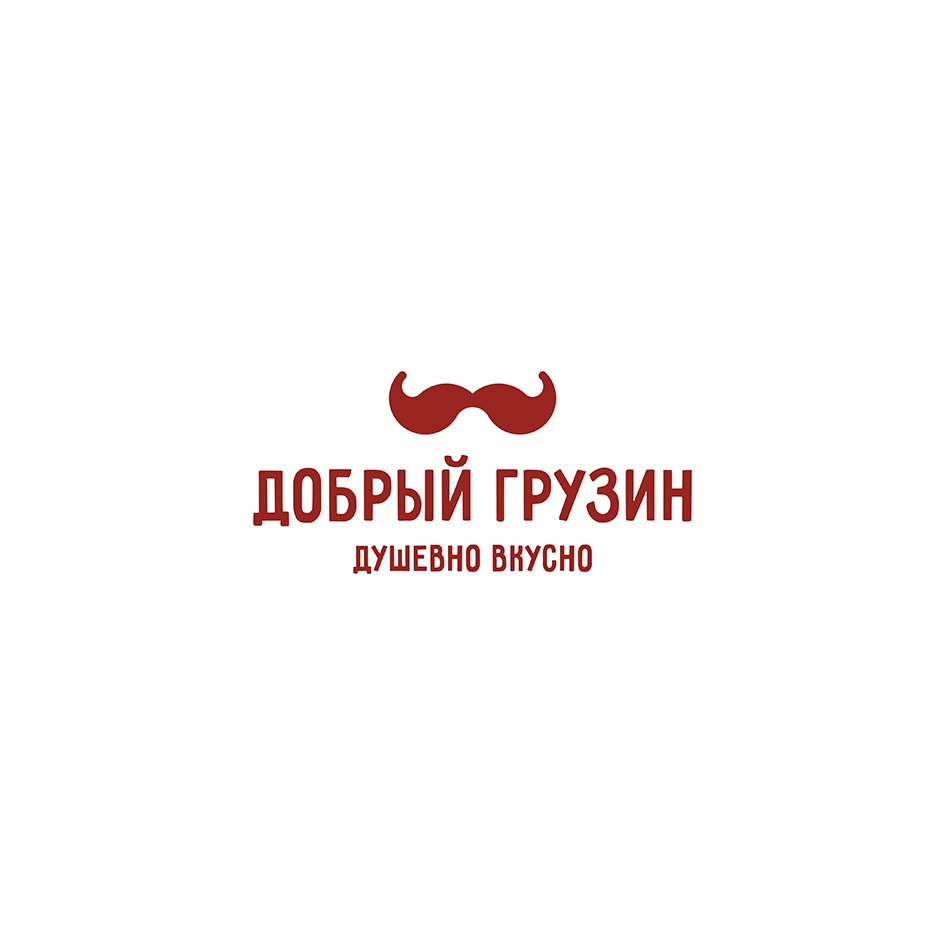 ДОБРЫЙ ГРУЗИН
ДУШЕВНО ВКУСНО